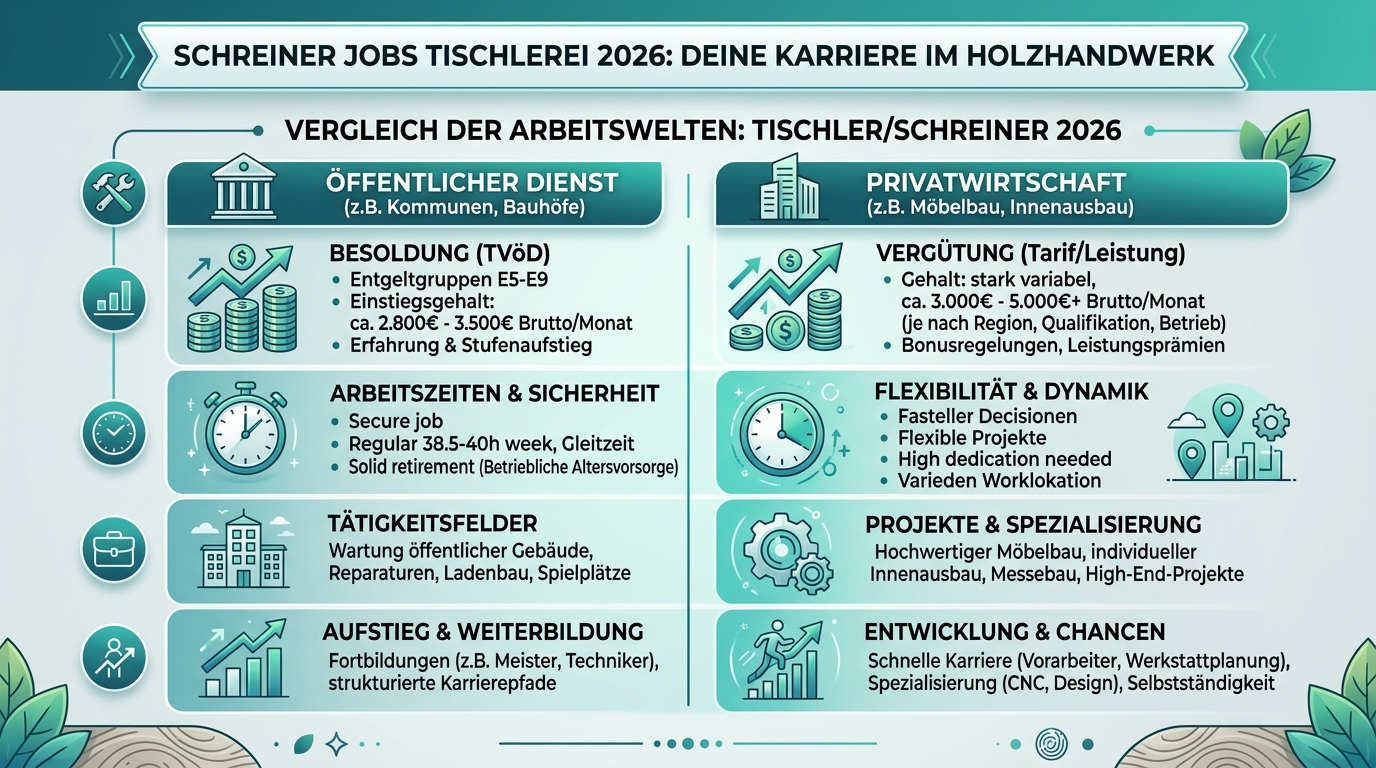 SCHREINER JOBS TISCHLEREI 2026: DEINE KARRIERE IM HOLZHANDWERK

VERGLEICH DER ARBEITSWELTEN: TISCHLER/SCHREINER 2026

ÖFFENTLICHER DIENST
(z.B. Kommunen, Bauhöfe)

BESOLDUNG (TVöD)
• Entgeltgruppen E5-E9
• Einstiegsgehalt: ca. 2.800€ - 3.500€ Brutto/Monat
• Erfahrung & Stufenaufstieg

ARBEITSZEITEN & SICHERHEIT
• Secure job
• Regular 38.5-40h week, Gleitzeit
• Solid retirement (Betriebliche Altersvorsorge)

TÄTIGKEITSFELDER
Wartung öffentlicher Gebäude, Reparaturen, Ladenbau, Spielplätze

AUFSTIEG & WEITERBILDUNG
Fortbildungen (z.B. Meister, Techniker), strukturierte Karrierepfade

PRIVATWIRTSCHAFT
(z.B. Möbelbau, Innenausbau)

VERGÜTUNG (Tarif/Leistung)
• Gehalt: stark variabel, ca. 3.000€ - 5.000€+ Brutto/Monat (je nach Region, Qualifikation, Betrieb)
• Bonusregelungen, Leistungsprämien

FLEXIBILITÄT & DYNAMIK
• Fasteller Decisionen
• Flexible Projekte
• High dedication needed
• Varieden Worklokation

PROJEKTE & SPEZIALISIERUNG
Hochwertiger Möbelbau, individueller Innenausbau, Messebau, High-End-Projekte

ENTWICKLUNG & CHANCEN
Schnelle Karriere (Vorarbeiter, Werkstattplanung), Spezialisierung (CNC, Design), Selbstständigkeit